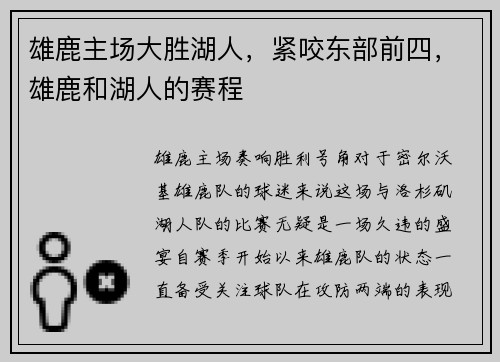 雄鹿主场大胜湖人，紧咬东部前四，雄鹿和湖人的赛程

雄鹿主场奏响胜利号角对于密尔沃基雄鹿队的球迷来说这场与洛杉矶湖人队的比赛无疑是一场久违的盛宴自赛季开始以来雄鹿队的状态一直备受关注球队在攻防两端的表现